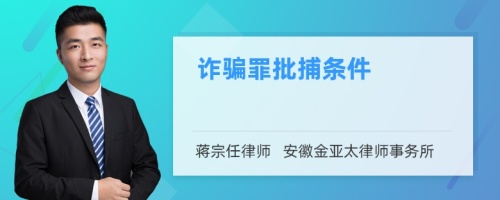 诈骗罪批捕条件

蒋宗任律师　安徽金亚太律师事务所